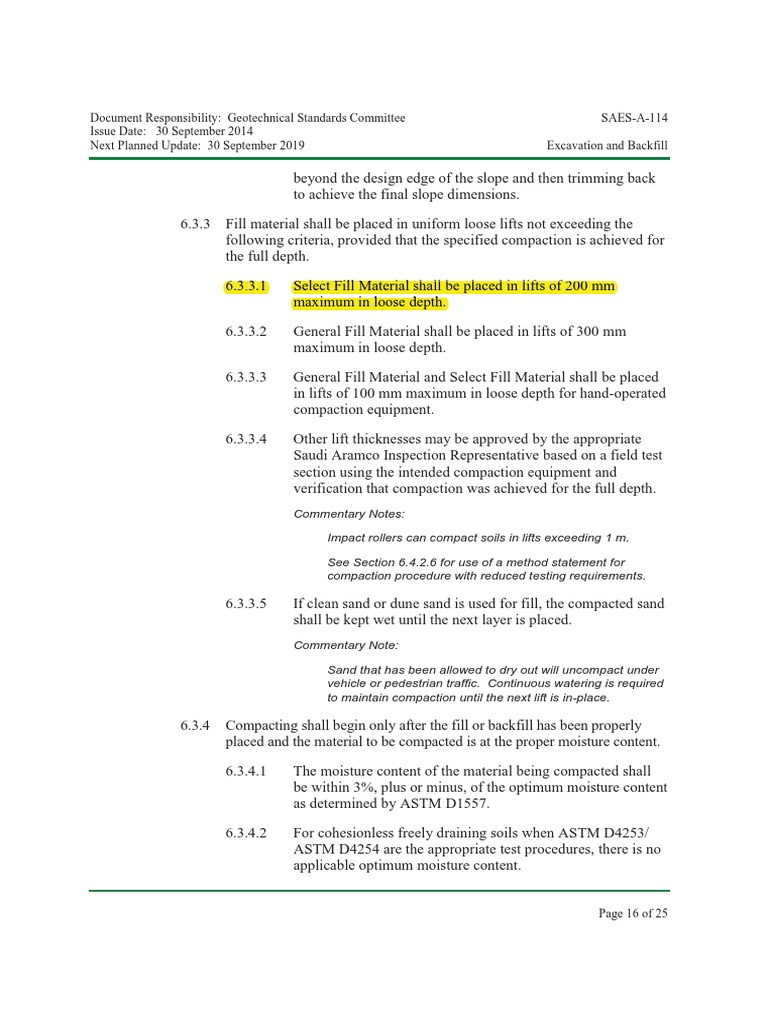 Document Responsibility: Geotechnical Standards Committee
Issue Date: 30 September 2014
Next Planned Update: 30 September 2019

SAES-A-114
Excavation and Backfill

beyond the design edge of the slope and then trimming back to achieve the final slope dimensions.

6.3.3 Fill material shall be placed in uniform loose lifts not exceeding the following criteria, provided that the specified compaction is achieved for the full depth.

6.3.3.1 Select Fill Material shall be placed in lifts of 200 mm maximum in loose depth.

6.3.3.2 General Fill Material shall be placed in lifts of 300 mm maximum in loose depth.

6.3.3.3 General Fill Material and Select Fill Material shall be placed in lifts of 100 mm maximum in loose depth for hand-operated compaction equipment.

6.3.3.4 Other lift thicknesses may be approved by the appropriate Saudi Aramco Inspection Representative based on a field test section using the intended compaction equipment and verification that compaction was achieved for the full depth.

Commentary Notes:

Impact rollers can compact soils in lifts exceeding 1 m.

See Section 6.4.2.6 for use of a method statement for compaction procedure with reduced testing requirements.

6.3.3.5 If clean sand or dune sand is used for fill, the compacted sand shall be kept wet until the next layer is placed.

Commentary Note:

Sand that has been allowed to dry out will uncompact under vehicle or pedestrian traffic. Continuous watering is required to maintain compaction until the next lift is in-place.

6.3.4 Compacting shall begin only after the fill or backfill has been properly placed and the material to be compacted is at the proper moisture content.

6.3.4.1 The moisture content of the material being compacted shall be within 3%, plus or minus, of the optimum moisture content as determined by ASTM D1557.

6.3.4.2 For cohesionless freely draining soils when ASTM D4253/ ASTM D4254 are the appropriate test procedures, there is no applicable optimum moisture content.

Page 16 of 25